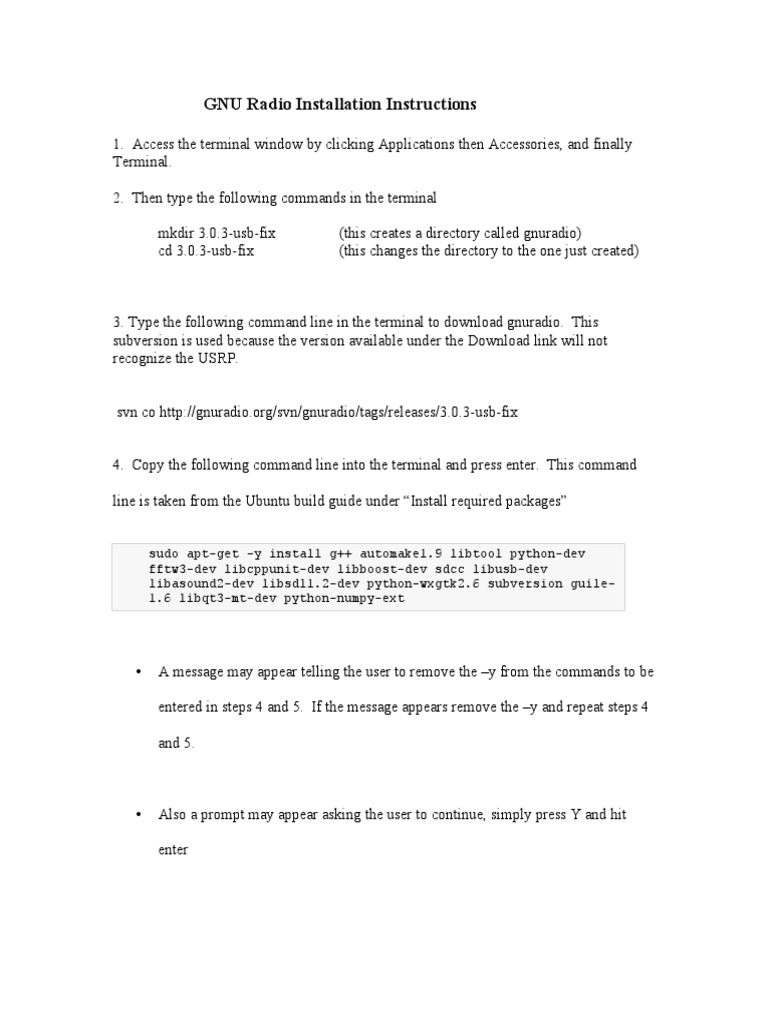 GNU Radio Installation Instructions

1. Access the terminal window by clicking Applications then Accessories, and finally Terminal.

2. Then type the following commands in the terminal

mkdir 3.0.3-usb-fix (this creates a directory called gnuradio)
cd 3.0.3-usb-fix (this changes the directory to the one just created)

3. Type the following command line in the terminal to download gnuradio. This subversion is used because the version available under the Download link will not recognize the USRP.

svn co http://gnuradio.org/svn/gnuradio/tags/releases/3.0.3-usb-fix

4. Copy the following command line into the terminal and press enter. This command line is taken from the Ubuntu build guide under “Install required packages”

sudo apt-get -y install g++ automake1.9 libtool python-dev fftw3-dev libcppunit-dev libboost-dev sdcc libusb-dev libasound2-dev libsdl1.2-dev python-wxgtk2.6 subversion guile-1.6 libqt3-mt-dev python-numpy-ext

• A message may appear telling the user to remove the –y from the commands to be entered in steps 4 and 5. If the message appears remove the –y and repeat steps 4 and 5.

• Also a prompt may appear asking the user to continue, simply press Y and hit enter